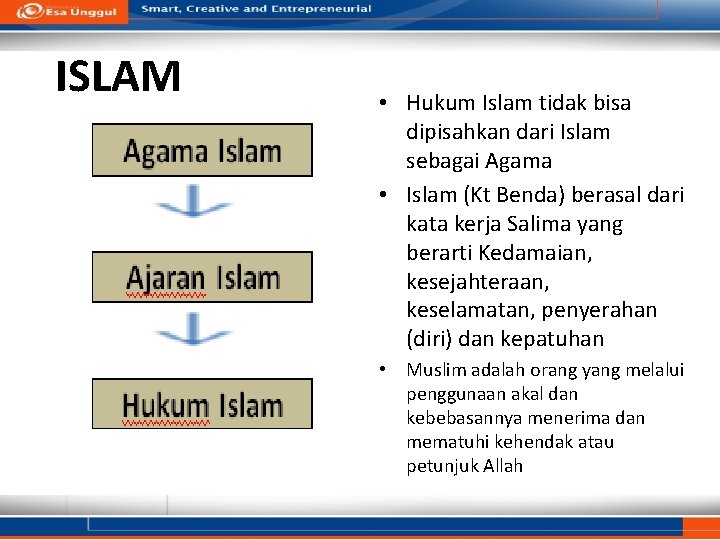 Esa Unggul
Smart, Creative and Entrepreneurial

ISLAM

Agama Islam

Ajaran Islam

Hukum Islam

• Hukum Islam tidak bisa dipisahkan dari Islam sebagai Agama

• Islam (Kt Benda) berasal dari kata kerja Salima yang berarti Kedamaian, kesejahteraan, keselamatan, penyerahan (diri) dan kepatuhan

• Muslim adalah orang yang melalui penggunaan akal dan kebebasannya menerima dan mematuhi kehendak atau petunjuk Allah